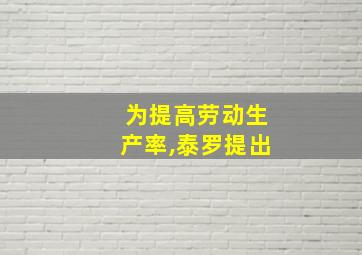 为提高劳动生产率,泰罗提出